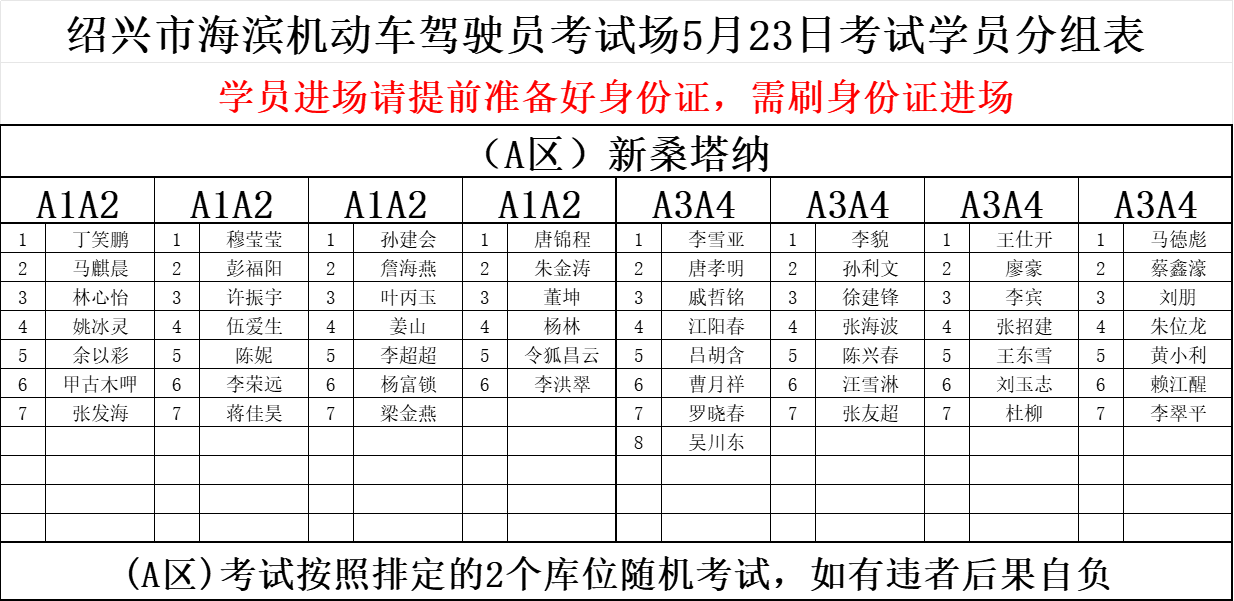 绍兴市海滨机动车驾驶员考试场5月23日考试学员分组表

学员进场请提前准备好身份证，需刷身份证进场

（A区）新桑塔纳

| A1A2 | | A1A2 | | A1A2 | | A1A2 | | A3A4 | | A3A4 | | A3A4 | | A3A4 | |
|---|---|---|---|---|---|---|---|---|---|---|---|---|---|---|---|
| 1 | 丁笑鹏 | 1 | 穆莹莹 | 1 | 孙建会 | 1 | 唐锦程 | 1 | 李雪亚 | 1 | 李貌 | 1 | 王仕开 | 1 | 马德彪 |
| 2 | 马麒晨 | 2 | 彭福阳 | 2 | 詹海燕 | 2 | 朱金涛 | 2 | 唐孝明 | 2 | 孙利文 | 2 | 廖豪 | 2 | 蔡鑫濠 |
| 3 | 林心怡 | 3 | 许振宇 | 3 | 叶丙玉 | 3 | 董坤 | 3 | 戚哲铭 | 3 | 徐建锋 | 3 | 李宾 | 3 | 刘朋 |
| 4 | 姚冰灵 | 4 | 伍爱生 | 4 | 姜山 | 4 | 杨林 | 4 | 江阳春 | 4 | 张海波 | 4 | 张招建 | 4 | 朱位龙 |
| 5 | 余以彩 | 5 | 陈妮 | 5 | 李超超 | 5 | 令狐昌云 | 5 | 吕胡含 | 5 | 陈兴春 | 5 | 王东雪 | 5 | 黄小利 |
| 6 | 甲古木呷 | 6 | 李荣远 | 6 | 杨富锁 | 6 | 李洪翠 | 6 | 曹月祥 | 6 | 汪雪淋 | 6 | 刘玉志 | 6 | 赖江醒 |
| 7 | 张发海 | 7 | 蒋佳昊 | 7 | 梁金燕 | | | 7 | 罗晓春 | 7 | 张友超 | 7 | 杜柳 | 7 | 李翠平 |
| | | | | | | | | 8 | 吴川东 | | | | | | |

(A区)考试按照排定的2个库位随机考试，如有违者后果自负